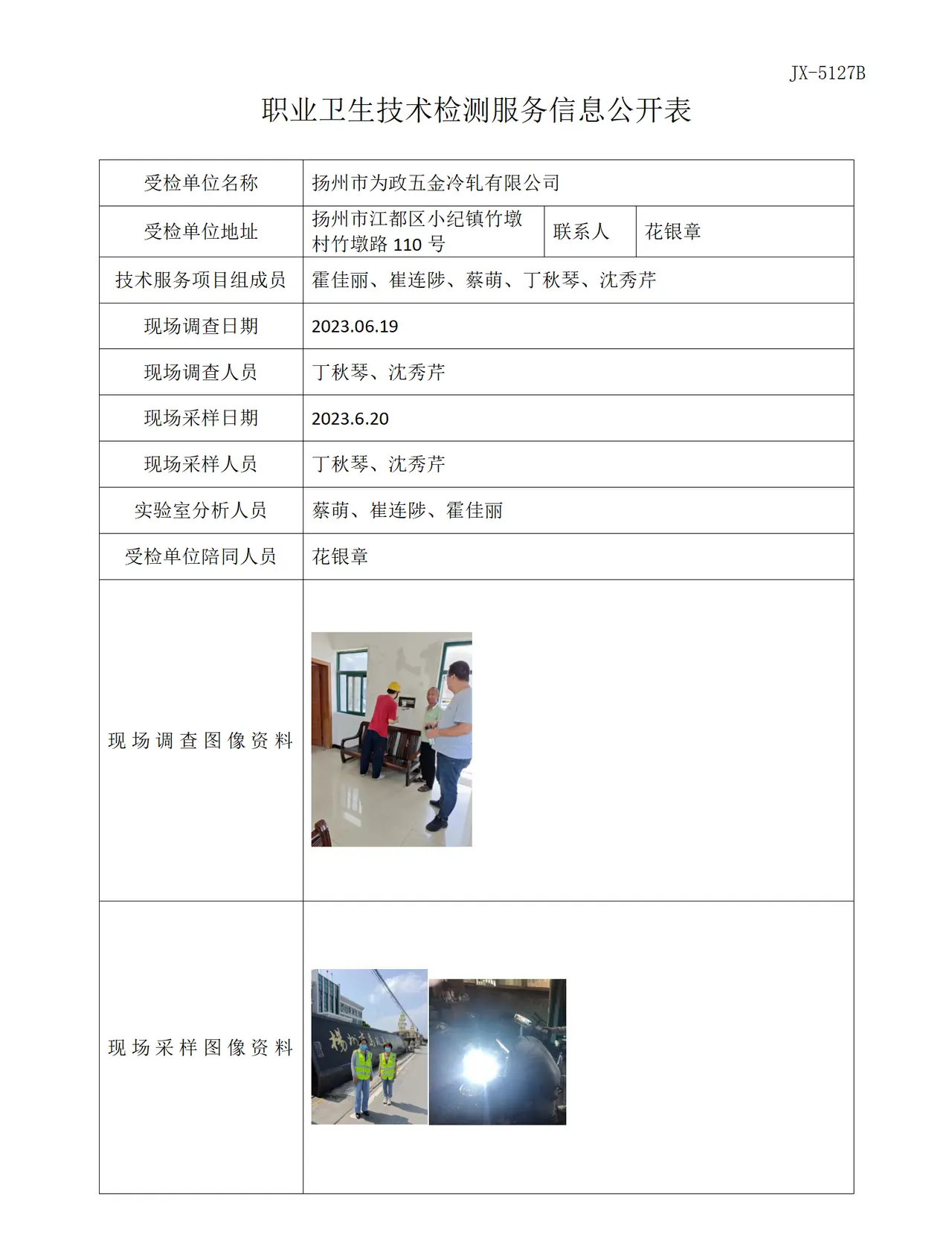 JX-5127B

职业卫生技术检测服务信息公开表

| 受检单位名称 | 扬州市为政五金冷轧有限公司 | | |
|---|---|---|---|
| 受检单位地址 | 扬州市江都区小纪镇竹墩村竹墩路110号 | 联系人 | 花银章 |
| 技术服务项目组成员 | 霍佳丽、崔连陟、蔡萌、丁秋琴、沈秀芹 | | |
| 现场调查日期 | 2023.06.19 | | |
| 现场调查人员 | 丁秋琴、沈秀芹 | | |
| 现场采样日期 | 2023.6.20 | | |
| 现场采样人员 | 丁秋琴、沈秀芹 | | |
| 实验室分析人员 | 蔡萌、崔连陟、霍佳丽 | | |
| 受检单位陪同人员 | 花银章 | | |
| 现场调查图像资料 | | | |
| 现场采样图像资料 | | | |